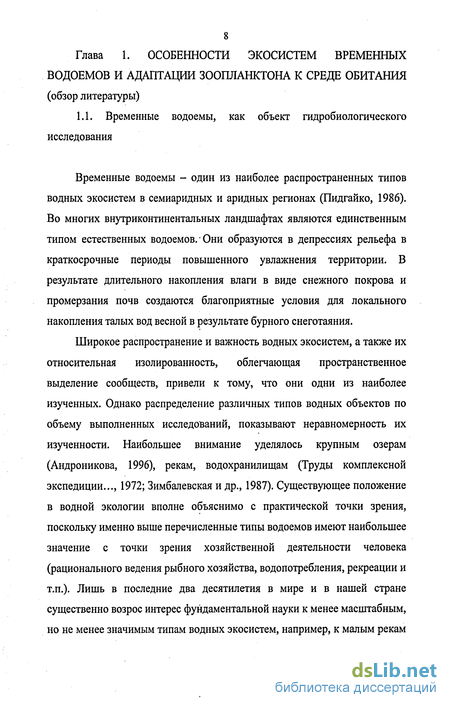 8

Глава 1. ОСОБЕННОСТИ ЭКОСИСТЕМ ВРЕМЕННЫХ ВОДОЕМОВ И АДАПТАЦИИ ЗООПЛАНКТОНА К СРЕДЕ ОБИТАНИЯ (обзор литературы)

1.1. Временные водоемы, как объект гидробиологического исследования

Временные водоемы – один из наиболее распространенных типов водных экосистем в семиаридных и аридных регионах (Пидгайко, 1986). Во многих внутриконтинентальных ландшафтах являются единственным типом естественных водоемов. Они образуются в депрессиях рельефа в краткосрочные периоды повышенного увлажнения территории. В результате длительного накопления влаги в виде снежного покрова и промерзания почв создаются благоприятные условия для локального накопления талых вод весной в результате бурного снеготаяния.

Широкое распространение и важность водных экосистем, а также их относительная изолированность, облегчающая пространственное выделение сообществ, привели к тому, что они одни из наиболее изученных. Однако распределение различных типов водных объектов по объему выполненных исследований, показывают неравномерность их изученности. Наибольшее внимание уделялось крупным озерам (Андроникова, 1996), рекам, водохранилищам (Труды комплексной экспедиции…, 1972; Зимбалевская и др., 1987). Существующее положение в водной экологии вполне объяснимо с практической точки зрения, поскольку именно выше перечисленные типы водоемов имеют наибольшее значение с точки зрения хозяйственной деятельности человека (рационального ведения рыбного хозяйства, водопотребления, рекреации и т.п.). Лишь в последние два десятилетия в мире и в нашей стране существенно возрос интерес фундаментальной науки к менее масштабным, но не менее значимым типам водных экосистем, например, к малым рекам

dsLib.net
библиотека диссертаций